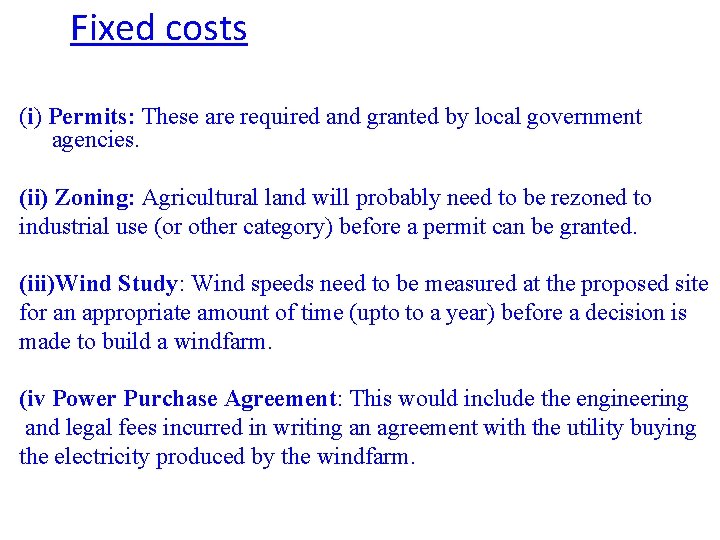 Fixed costs

(i) Permits: These are required and granted by local government agencies.

(ii) Zoning: Agricultural land will probably need to be rezoned to industrial use (or other category) before a permit can be granted.

(iii)Wind Study: Wind speeds need to be measured at the proposed site for an appropriate amount of time (upto to a year) before a decision is made to build a windfarm.

(iv Power Purchase Agreement: This would include the engineering and legal fees incurred in writing an agreement with the utility buying the electricity produced by the windfarm.